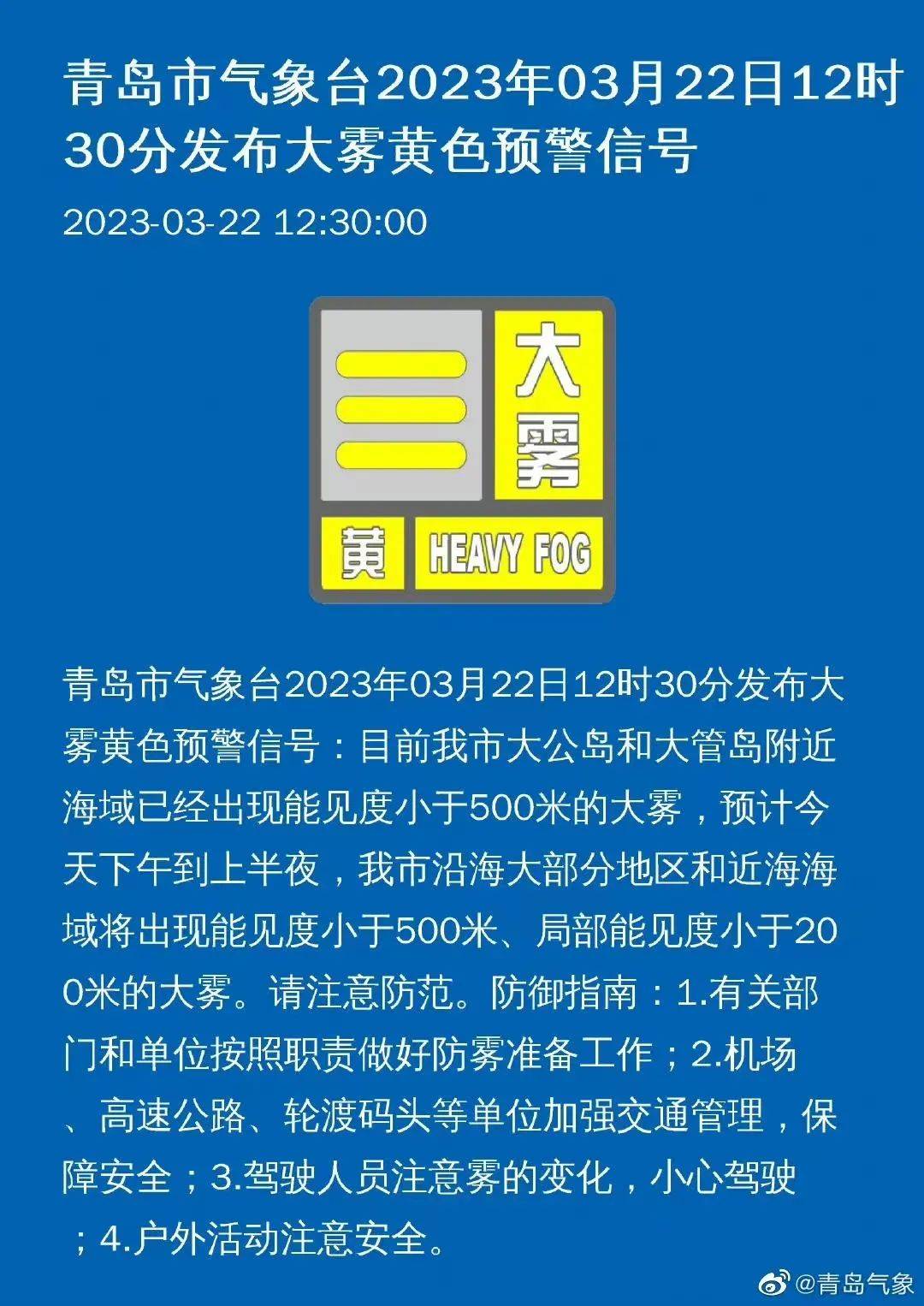 青岛市气象台2023年03月22日12时30分发布大雾黄色预警信号

2023-03-22 12:30:00

大雾

黄

HEAVY FOG

青岛市气象台2023年03月22日12时30分发布大雾黄色预警信号：目前我市大公岛和大管岛附近海域已经出现能见度小于500米的大雾，预计今天下午到上半夜，我市沿海大部分地区和近海海域将出现能见度小于500米、局部能见度小于200米的大雾。请注意防范。防御指南：1.有关部门和单位按照职责做好防雾准备工作；2.机场、高速公路、轮渡码头等单位加强交通管理，保障安全；3.驾驶人员注意雾的变化，小心驾驶；4.户外活动注意安全。

@青岛气象